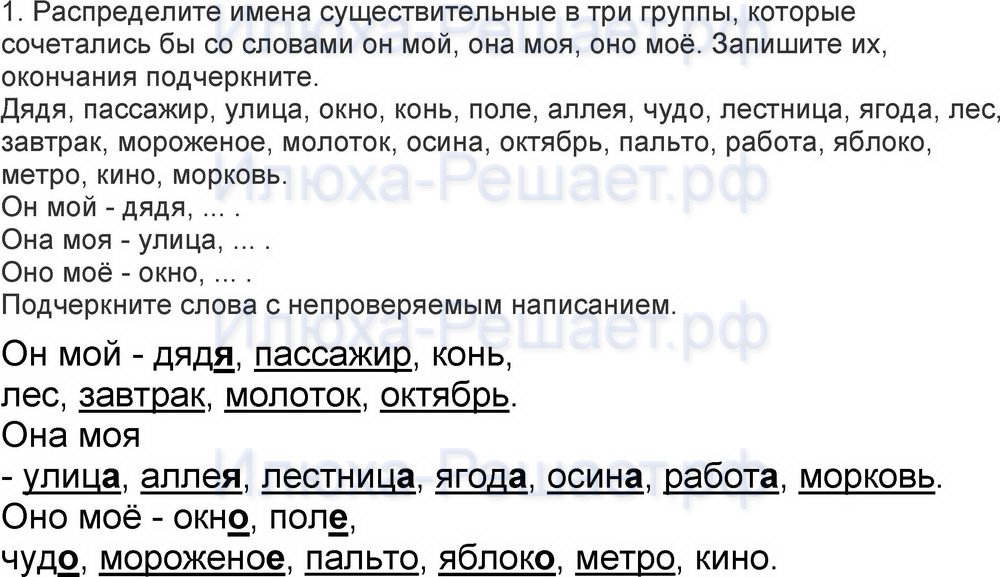 1. Распределите имена существительные в три группы, которые сочетались бы со словами он мой, она моя, оно моё. Запишите их, окончания подчеркните.
Дядя, пассажир, улица, окно, конь, поле, аллея, чудо, лестница, ягода, лес, завтрак, мороженое, молоток, осина, октябрь, пальто, работа, яблоко, метро, кино, морковь.
Он мой - дядя, ... .
Она моя - улица, ... .
Оно моё - окно, ... .
Подчеркните слова с непроверяемым написанием.

Он мой - дядя, пассажир, конь, лес, завтрак, молоток, октябрь.
Она моя
- улица, аллея, лестница, ягода, осина, работа, морковь.
Оно моё - окно, поле, чудо, мороженое, пальто, яблоко, метро, кино.

Илюха-Решает.рф